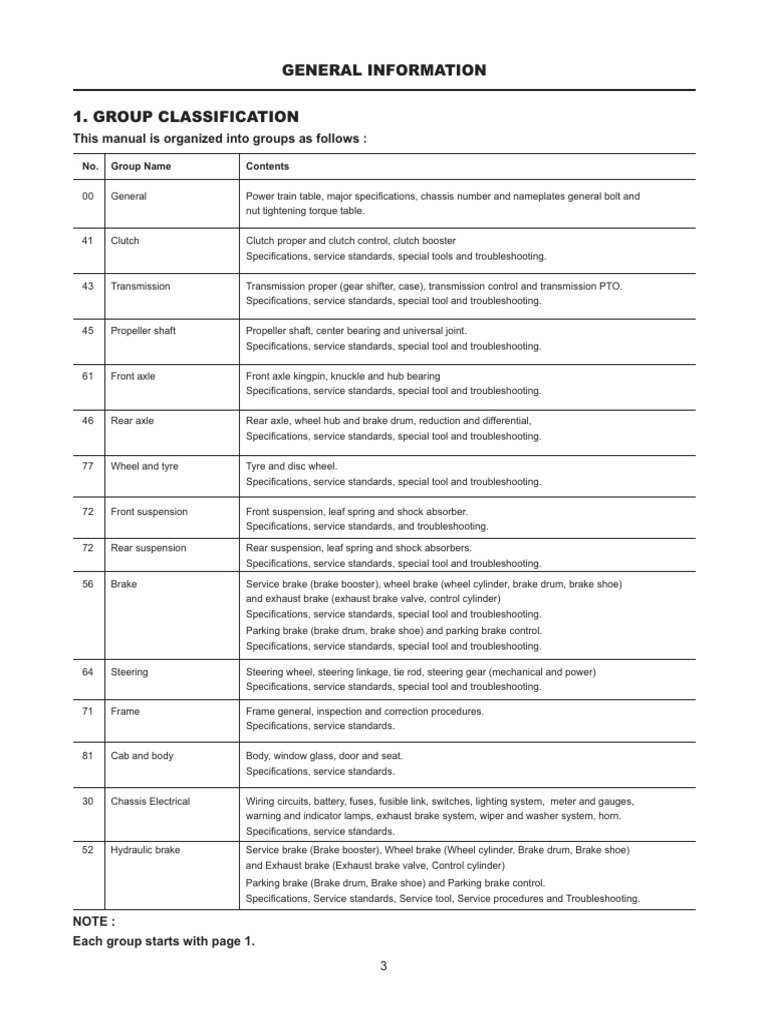 GENERAL INFORMATION

1. GROUP CLASSIFICATION

This manual is organized into groups as follows :

| No. | Group Name | Contents |
|---|---|---|
| 00 | General | Power train table, major specifications, chassis number and nameplates general bolt and nut tightening torque table. |
| 41 | Clutch | Clutch proper and clutch control, clutch booster Specifications, service standards, special tools and troubleshooting. |
| 43 | Transmission | Transmission proper (gear shifter, case), transmission control and transmission PTO. Specifications, service standards, special tool and troubleshooting. |
| 45 | Propeller shaft | Propeller shaft, center bearing and universal joint. Specifications, service standards, special tool and troubleshooting. |
| 61 | Front axle | Front axle kingpin, knuckle and hub bearing Specifications, service standards, special tool and troubleshooting. |
| 46 | Rear axle | Rear axle, wheel hub and brake drum, reduction and differential, Specifications, service standards, special tool and troubleshooting. |
| 77 | Wheel and tyre | Tyre and disc wheel. Specifications, service standards, special tool and troubleshooting. |
| 72 | Front suspension | Front suspension, leaf spring and shock absorber. Specifications, service standards, and troubleshooting. |
| 72 | Rear suspension | Rear suspension, leaf spring and shock absorbers. Specifications, service standards, special tool and troubleshooting. |
| 56 | Brake | Service brake (brake booster), wheel brake (wheel cylinder, brake drum, brake shoe) and exhaust brake (exhaust brake valve, control cylinder) Specifications, service standards, special tool and troubleshooting. Parking brake (brake drum, brake shoe) and parking brake control. Specifications, service standards, special tool and troubleshooting. |
| 64 | Steering | Steering wheel, steering linkage, tie rod, steering gear (mechanical and power) Specifications, service standards, special tool and troubleshooting. |
| 71 | Frame | Frame general, inspection and correction procedures. Specifications, service standards. |
| 81 | Cab and body | Body, window glass, door and seat. Specifications, service standards. |
| 30 | Chassis Electrical | Wiring circuits, battery, fuses, fusible link, switches, lighting system, meter and gauges, warning and indicator lamps, exhaust brake system, wiper and washer system, horn. Specifications, service standards. |
| 52 | Hydraulic brake | Service brake (Brake booster), Wheel brake (Wheel cylinder, Brake drum, Brake shoe) and Exhaust brake (Exhaust brake valve, Control cylinder) Parking brake (Brake drum, Brake shoe) and Parking brake control. Specifications, Service standards, Service tool, Service procedures and Troubleshooting. |

NOTE :
Each group starts with page 1.

3